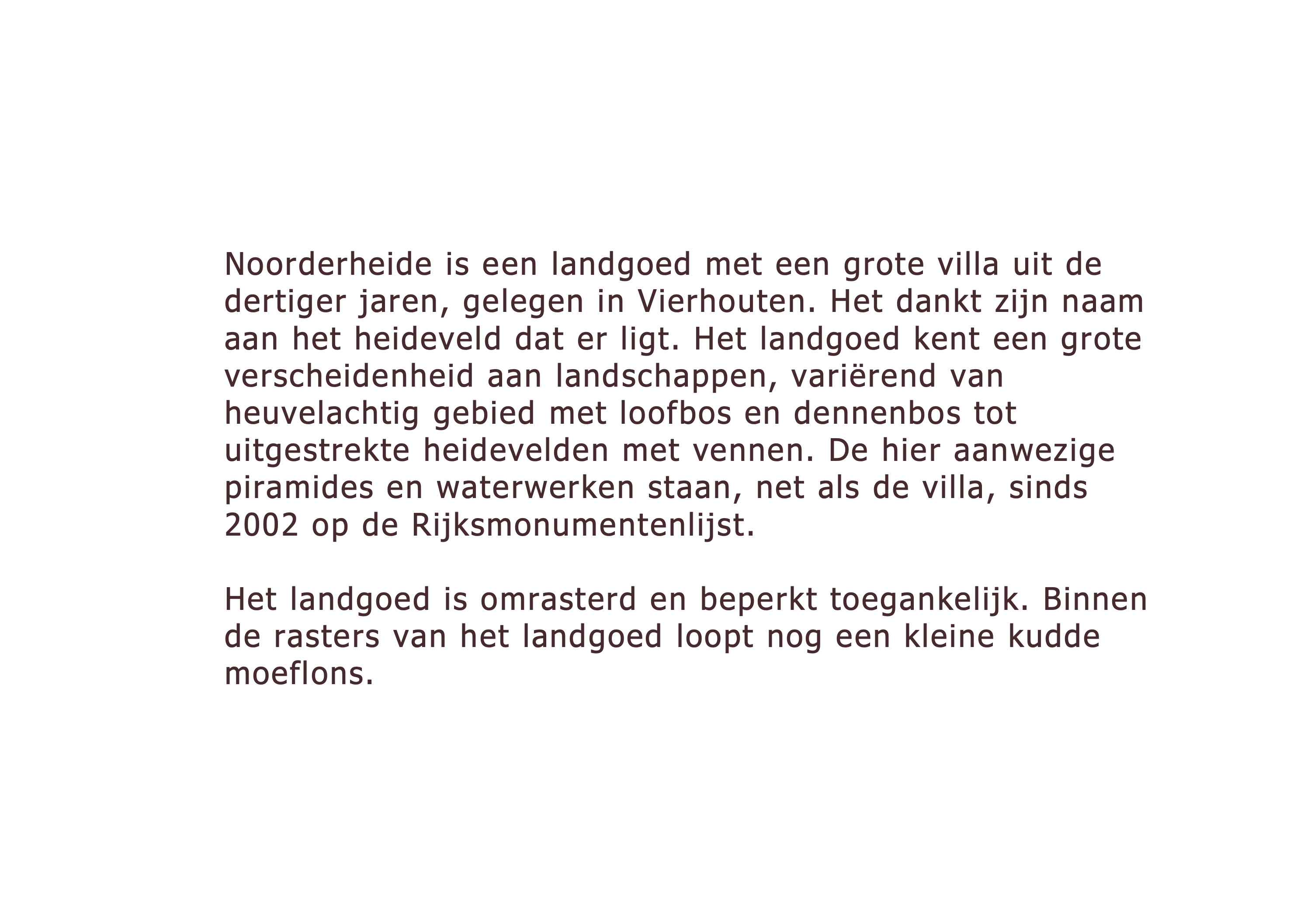 Noorderheide is een landgoed met een grote villa uit de dertiger jaren, gelegen in Vierhouten. Het dankt zijn naam aan het heideveld dat er ligt. Het landgoed kent een grote verscheidenheid aan landschappen, variërend van heuvelachtig gebied met loofbos en dennenbos tot uitgestrekte heidevelden met vennen. De hier aanwezige piramides en waterwerken staan, net als de villa, sinds 2002 op de Rijksmonumentenlijst.

Het landgoed is omrasterd en beperkt toegankelijk. Binnen de rasters van het landgoed loopt nog een kleine kudde moeflons.